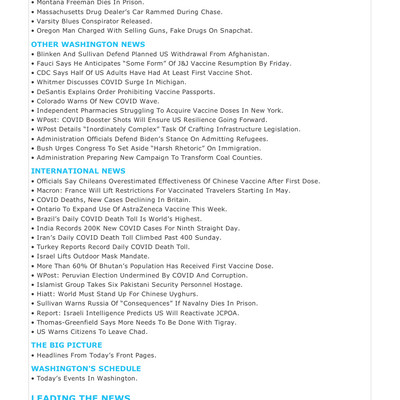 • Montana Freeman Dies In Prison.
• Massachusetts Drug Dealer's Car Rammed During Chase.
• Varsity Blues Conspirator Released.
• Oregon Man Charged With Selling Guns, Fake Drugs On Snapchat.

OTHER WASHINGTON NEWS
• Blinken And Sullivan Defend Planned US Withdrawal From Afghanistan.
• Fauci Says He Anticipates "Some Form" Of J&J Vaccine Resumption By Friday.
• CDC Says Half Of US Adults Have Had At Least First Vaccine Shot.
• Whitmer Discusses COVID Surge In Michigan.
• DeSantis Explains Order Prohibiting Vaccine Passports.
• Colorado Warns Of New COVID Wave.
• Independent Pharmacies Struggling To Acquire Vaccine Doses In New York.
• WPost: COVID Booster Shots Will Ensure US Resilience Going Forward.
• WPost Details "Inordinately Complex" Task Of Crafting Infrastructure Legislation.
• Administration Officials Defend Biden's Stance On Admitting Refugees.
• Bush Urges Congress To Set Aside "Harsh Rhetoric" On Immigration.
• Administration Preparing New Campaign To Transform Coal Counties.

INTERNATIONAL NEWS
• Officials Say Chileans Overestimated Effectiveness Of Chinese Vaccine After First Dose.
• Macron: France Will Lift Restrictions For Vaccinated Travelers Starting In May.
• COVID Deaths, New Cases Declining In Britain.
• Ontario To Expand Use Of AstraZeneca Vaccine This Week.
• Brazil's Daily COVID Death Toll Is World's Highest.
• India Records 200K New COVID Cases For Ninth Straight Day.
• Iran's Daily COVID Death Toll Climbed Past 400 Sunday.
• Turkey Reports Record Daily COVID Death Toll.
• Israel Lifts Outdoor Mask Mandate.
• More Than 60% Of Bhutan's Population Has Received First Vaccine Dose.
• WPost: Peruvian Election Undermined By COVID And Corruption.
• Islamist Group Takes Six Pakistani Security Personnel Hostage.
• Hiatt: World Must Stand Up For Chinese Uyghurs.
• Sullivan Warns Russia Of "Consequences" If Navalny Dies In Prison.
• Report: Israeli Intelligence Predicts US Will Reactivate JCPOA.
• Thomas-Greenfield Says More Needs To Be Done With Tigray.
• US Warns Citizens To Leave Chad.

THE BIG PICTURE
• Headlines From Today's Front Pages.

WASHINGTON'S SCHEDULE
• Today's Events In Washington.

LEADING THE NEWS